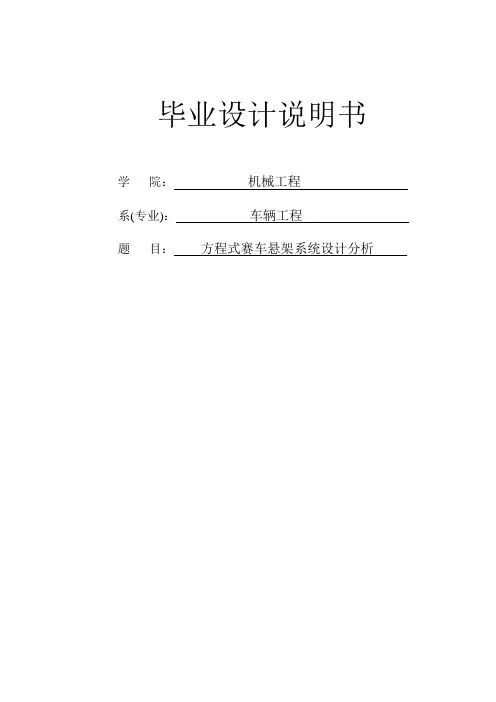 毕业设计说明书

学 院：机械工程

系(专业)：车辆工程

题 目：方程式赛车悬架系统设计分析